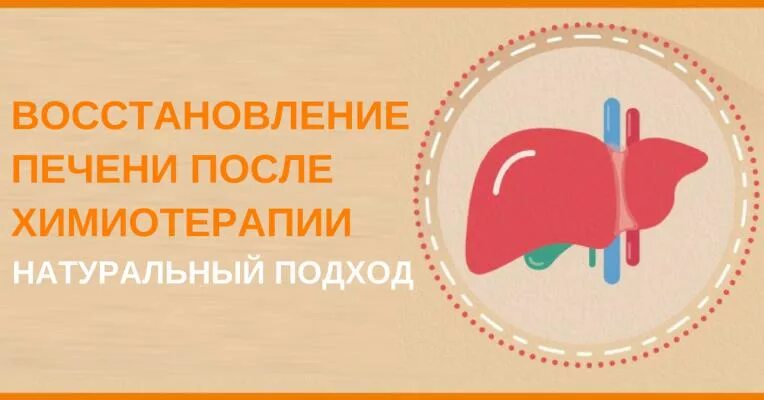 ВОССТАНОВЛЕНИЕ ПЕЧЕНИ ПОСЛЕ ХИМИОТЕРАПИИ
НАТУРАЛЬНЫЙ ПОДХОД